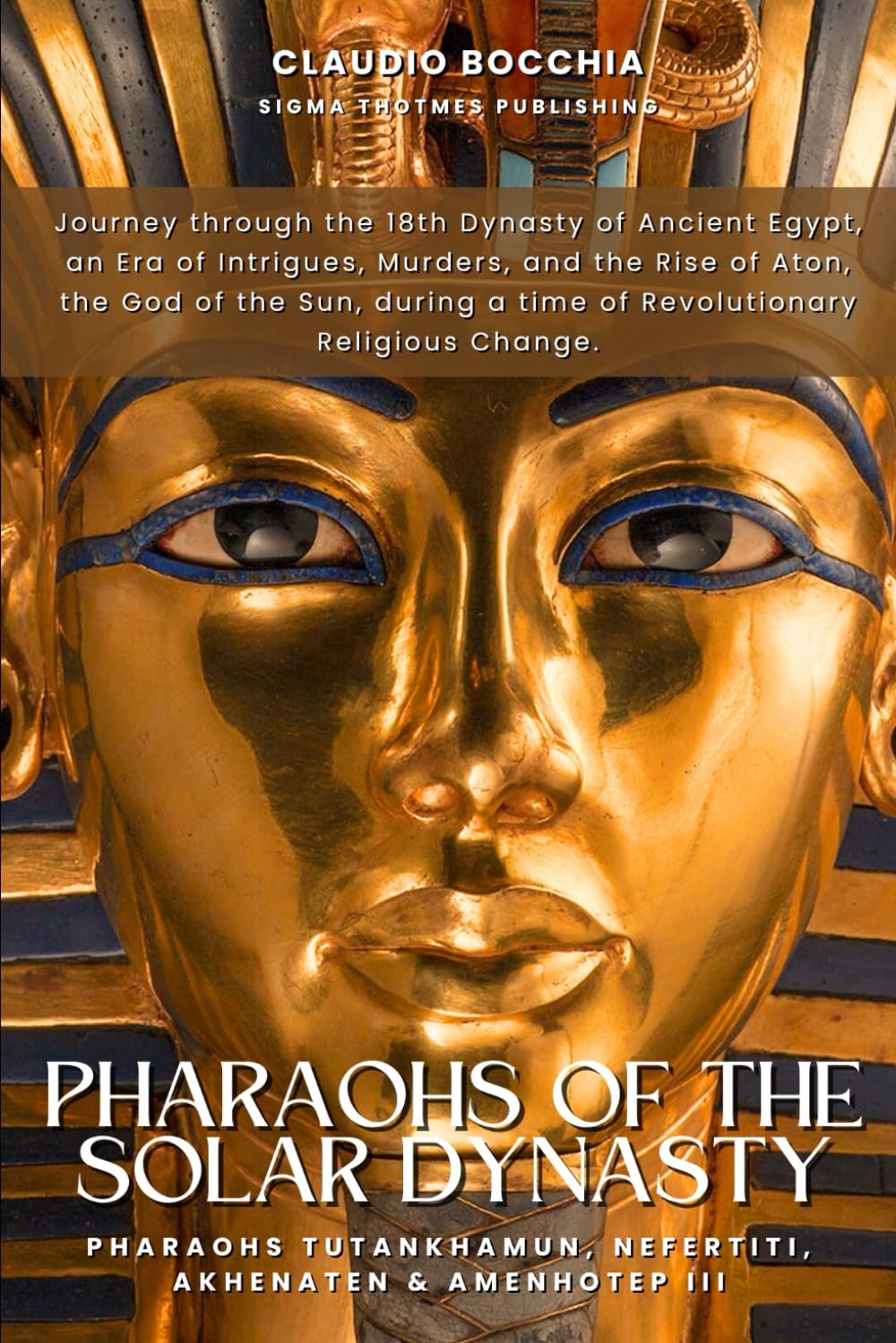 CLAUDIO BOCCHIA
SIGMA THOTMES PUBLISHING

Journey through the 18th Dynasty of Ancient Egypt, an Era of Intrigues, Murders, and the Rise of Aton, the God of the Sun, during a time of Revolutionary Religious Change.

PHARAOHS OF THE SOLAR DYNASTY

PHARAOHS TUTANKHAMUN, NEFERTITI, AKHENATEN & AMENHOTEP III